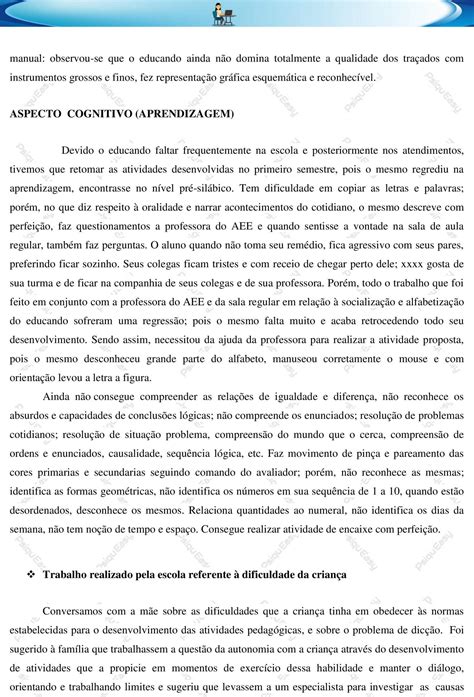 manual: observou-se que o educando ainda não domina totalmente a qualidade dos traçados com instrumentos grossos e finos, fez representação gráfica esquemática e reconhecível.

ASPECTO COGNITIVO (APRENDIZAGEM)

Devido o educando faltar frequentemente na escola e posteriormente nos atendimentos, tivemos que retomar as atividades desenvolvidas no primeiro semestre, pois o mesmo regrediu na aprendizagem, encontrasse no nível pré-silábico. Tem dificuldade em copiar as letras e palavras; porém, no que diz respeito à oralidade e narrar acontecimentos do cotidiano, o mesmo descreve com perfeição, faz questionamentos a professora do AEE e quando sentisse a vontade na sala de aula regular, também faz perguntas. O aluno quando não toma seu remédio, fica agressivo com seus pares, preferindo ficar sozinho. Seus colegas ficam tristes e com receio de chegar perto dele; xxxx gosta de sua turma e de ficar na companhia de seus colegas e de sua professora. Porém, todo o trabalho que foi feito em conjunto com a professora do AEE e da sala regular em relação à socialização e alfabetização do educando sofreram uma regressão; pois o mesmo falta muito e acaba retrocedendo todo seu desenvolvimento. Sendo assim, necessitou da ajuda da professora para realizar a atividade proposta, pois o mesmo desconheceu grande parte do alfabeto, manuseou corretamente o mouse e com orientação levou a letra a figura.

Ainda não consegue compreender as relações de igualdade e diferença, não reconhece os absurdos e capacidades de conclusões lógicas; não compreende os enunciados; resolução de problemas cotidianos; resolução de situação problema, compreensão do mundo que o cerca, compreensão de ordens e enunciados, causalidade, sequência lógica, etc. Faz movimento de pinça e pareamento das cores primarias e secundarias seguindo comando do avaliador; porém, não reconhece as mesmas; identifica as formas geométricas, não identifica os números em sua sequência de 1 a 10, quando estão desordenados, desconhece os mesmos. Relaciona quantidades ao numeral, não identifica os dias da semana, não tem noção de tempo e espaço. Consegue realizar atividade de encaixe com perfeição.

❖ Trabalho realizado pela escola referente à dificuldade da criança

Conversamos com a mãe sobre as dificuldades que a criança tinha em obedecer às normas estabelecidas para o desenvolvimento das atividades pedagógicas, e sobre o problema de dicção. Foi sugerido à família que trabalhassem a questão da autonomia com a criança através do desenvolvimento de atividades que a propicie em momentos de exercício dessa habilidade e manter o diálogo, orientando e trabalhando limites e sugeriu que levassem a um especialista para investigar as causas